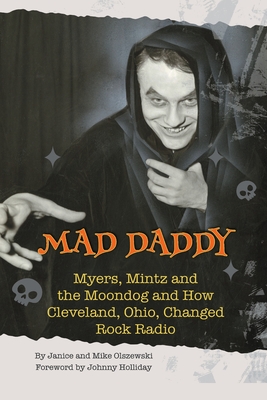 MAD DADDY

Myers, Mintz and the Moondog and How Cleveland, Ohio, Changed Rock Radio

By Janice and Mike Olszewski
Foreword by Johnny Holliday